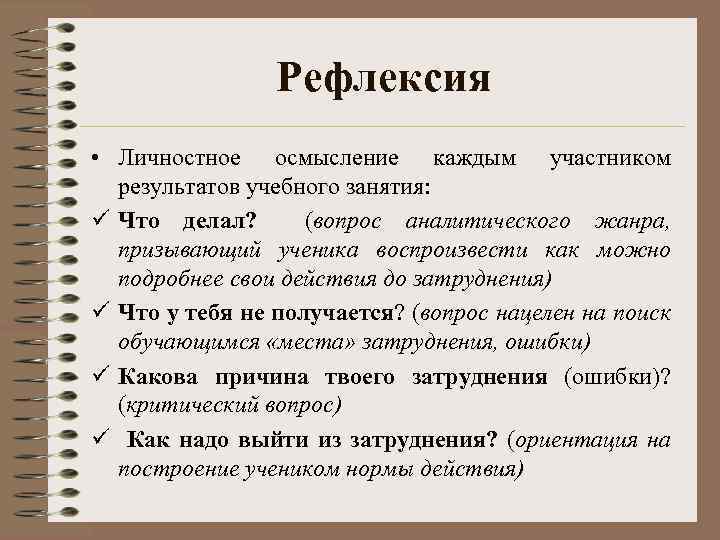 Рефлексия

• Личностное осмысление каждым участником результатов учебного занятия:

✓ Что делал? (вопрос аналитического жанра, призывающий ученика воспроизвести как можно подробнее свои действия до затруднения)

✓ Что у тебя не получается? (вопрос нацелен на поиск обучающимся «места» затруднения, ошибки)

✓ Какова причина твоего затруднения (ошибки)? (критический вопрос)

✓ Как надо выйти из затруднения? (ориентация на построение учеником нормы действия)